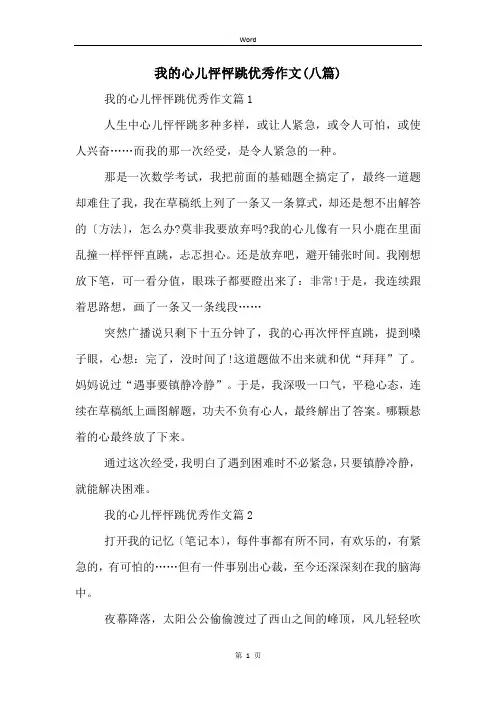 Word

我的心儿怦怦跳优秀作文(八篇)

我的心儿怦怦跳优秀作文篇1

人生中心儿怦怦跳多种多样，或让人紧急，或令人可怕，或使人兴奋……而我的那一次经受，是令人紧急的一种。

那是一次数学考试，我把前面的基础题全搞定了，最终一道题却难住了我，我在草稿纸上列了一条又一条算式，却还是想不出解答的〔方法〕，怎么办?莫非我要放弃吗?我的心儿像有一只小鹿在里面乱撞一样怦怦直跳，忐忑担心。还是放弃吧，避开铺张时间。我刚想放下笔，可一看分值，眼珠子都要瞪出来了：非常!于是，我连续跟着思路想，画了一条又一条线段……

突然广播说只剩下十五分钟了，我的心再次怦怦直跳，提到嗓子眼，心想：完了，没时间了!这道题做不出来就和优“拜拜”了。妈妈说过“遇事要镇静冷静”。于是，我深吸一口气，平稳心态，连续在草稿纸上画图解题，功夫不负有心人，最终解出了答案。哪颗悬着的心最终放了下来。

通过这次经受，我明白了遇到困难时不必紧急，只要镇静冷静，就能解决困难。

我的心儿怦怦跳优秀作文篇2

打开我的记忆〔笔记本〕，每件事都有所不同，有欢乐的，有紧急的，有可怕的……但有一件事别出心裁，至今还深深刻在我的脑海中。

夜幕降落，太阳公公偷偷渡过了西山之间的峰顶，风儿轻轻吹

第 1 页